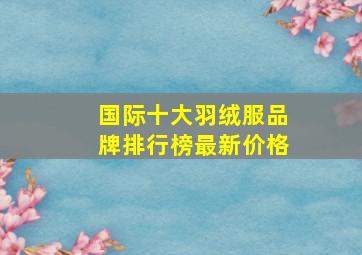 国际十大羽绒服品牌排行榜最新价格